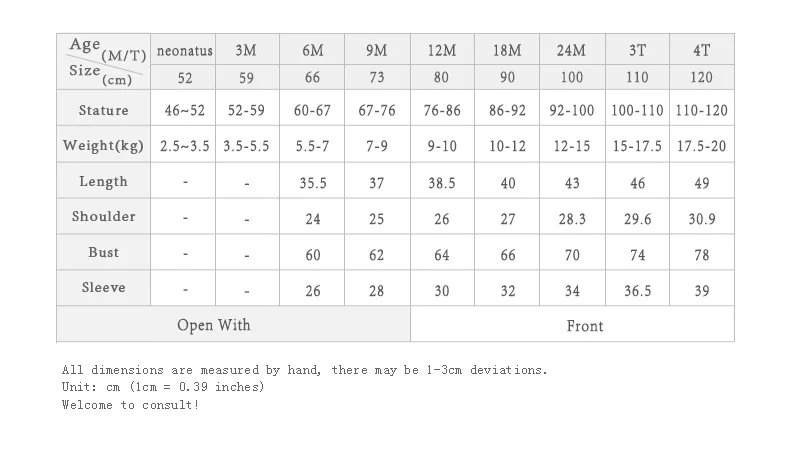 | Age (M/T) | neonatus | 3M | 6M | 9M | 12M | 18M | 24M | 3T | 4T |
|---|---|---|---|---|---|---|---|---|---|
| Size (cm) | 52 | 59 | 66 | 73 | 80 | 90 | 100 | 110 | 120 |
| Stature | 46~52 | 52-59 | 60-67 | 67-76 | 76-86 | 86-92 | 92-100 | 100-110 | 110-120 |
| Weight(kg) | 2.5~3.5 | 3.5-5.5 | 5.5-7 | 7-9 | 9-10 | 10-12 | 12-15 | 15-17.5 | 17.5-20 |
| Length | - | - | 35.5 | 37 | 38.5 | 40 | 43 | 46 | 49 |
| Shoulder | - | - | 24 | 25 | 26 | 27 | 28.3 | 29.6 | 30.9 |
| Bust | - | - | 60 | 62 | 64 | 66 | 70 | 74 | 78 |
| Sleeve | - | - | 26 | 28 | 30 | 32 | 34 | 36.5 | 39 |
| Open With | | | | | Front | | | | |

All dimensions are measured by hand, there may be 1-3cm deviations.
Unit: cm (1cm = 0.39 inches)
Welcome to consult!